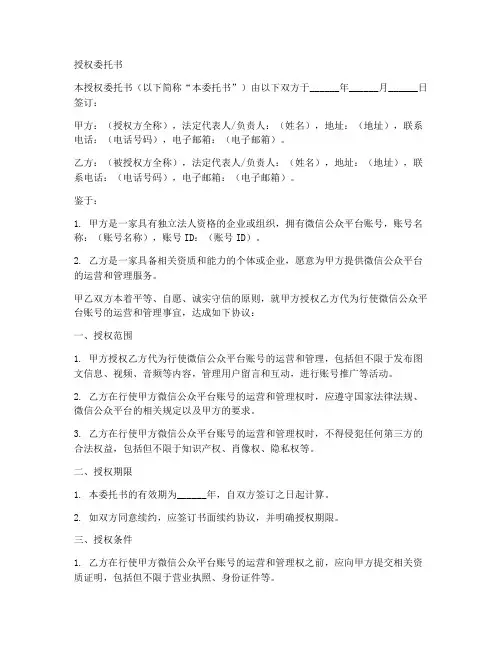 授权委托书

本授权委托书（以下简称“本委托书”）由以下双方于______年______月______日签订：

甲方：（授权方全称），法定代表人/负责人：（姓名），地址：（地址），联系电话：（电话号码），电子邮箱：（电子邮箱）。

乙方：（被授权方全称），法定代表人/负责人：（姓名），地址：（地址），联系电话：（电话号码），电子邮箱：（电子邮箱）。

鉴于：

1. 甲方是一家具有独立法人资格的企业或组织，拥有微信公众平台账号，账号名称：（账号名称），账号 ID：（账号 ID）。

2. 乙方是一家具备相关资质和能力的个体或企业，愿意为甲方提供微信公众平台的运营和管理服务。

甲乙双方本着平等、自愿、诚实守信的原则，就甲方授权乙方代为行使微信公众平台账号的运营和管理事宜，达成如下协议：

一、授权范围

1. 甲方授权乙方代为行使微信公众平台账号的运营和管理，包括但不限于发布图文信息、视频、音频等内容，管理用户留言和互动，进行账号推广等活动。

2. 乙方在行使甲方微信公众平台账号的运营和管理权时，应遵守国家法律法规、微信公众平台的相关规定以及甲方的要求。

3. 乙方在行使甲方微信公众平台账号的运营和管理权时，不得侵犯任何第三方的合法权益，包括但不限于知识产权、肖像权、隐私权等。

二、授权期限

1. 本委托书的有效期为______年，自双方签订之日起计算。

2. 如双方同意续约，应签订书面续约协议，并明确授权期限。

三、授权条件

1. 乙方在行使甲方微信公众平台账号的运营和管理权之前，应向甲方提交相关资质证明，包括但不限于营业执照、身份证件等。